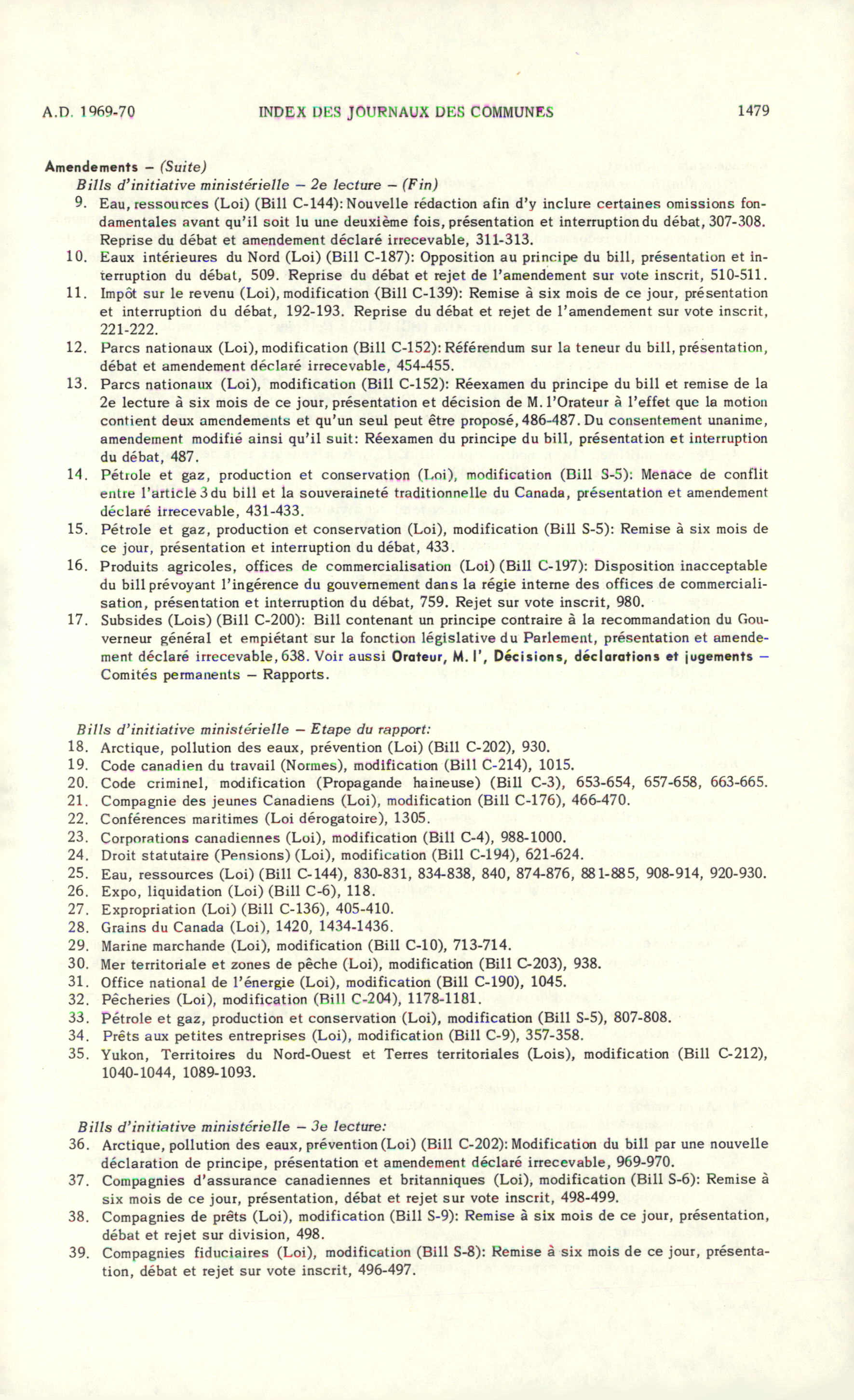 A.D. 1969-70 INDEX DES JOURNAUX DES COMMUNES 1479

Amendements – (Suite)
Bills d'initiative ministérielle – 2e lecture – (Fin)
9. Eau, ressources (Loi) (Bill C-144): Nouvelle rédaction afin d'y inclure certaines omissions fondamentales avant qu'il soit lu une deuxième fois, présentation et interruption du débat, 307-308. Reprise du débat et amendement déclaré irrecevable, 311-313.
10. Eaux intérieures du Nord (Loi) (Bill C-187): Opposition au principe du bill, présentation et interruption du débat, 509. Reprise du débat et rejet de l'amendement sur vote inscrit, 510-511.
11. Impôt sur le revenu (Loi), modification (Bill C-139): Remise à six mois de ce jour, présentation et interruption du débat, 192-193. Reprise du débat et rejet de l'amendement sur vote inscrit, 221-222.
12. Parcs nationaux (Loi), modification (Bill C-152): Référendum sur la teneur du bill, présentation, débat et amendement déclaré irrecevable, 454-455.
13. Parcs nationaux (Loi), modification (Bill C-152): Réexamen du principe du bill et remise de la 2e lecture à six mois de ce jour, présentation et décision de M. l'Orateur à l'effet que la motion contient deux amendements et qu'un seul peut être proposé, 486-487. Du consentement unanime, amendement modifié ainsi qu'il suit: Réexamen du principe du bill, présentation et interruption du débat, 487.
14. Pétrole et gaz, production et conservation (Loi), modification (Bill S-5): Menace de conflit entre l'article 3 du bill et la souveraineté traditionnelle du Canada, présentation et amendement déclaré irrecevable, 431-433.
15. Pétrole et gaz, production et conservation (Loi), modification (Bill S-5): Remise à six mois de ce jour, présentation et interruption du débat, 433.
16. Produits agricoles, offices de commercialisation (Loi) (Bill C-197): Disposition inacceptable du bill prévoyant l'ingérence du gouvernement dans la régie interne des offices de commercialisation, présentation et interruption du débat, 759. Rejet sur vote inscrit, 980.
17. Subsides (Lois) (Bill C-200): Bill contenant un principe contraire à la recommandation du Gouverneur général et empiétant sur la fonction législative du Parlement, présentation et amendement déclaré irrecevable, 638. Voir aussi Orateur, M. l', Décisions, déclarations et jugements – Comités permanents – Rapports.

Bills d'initiative ministérielle – Etape du rapport:
18. Arctique, pollution des eaux, prévention (Loi) (Bill C-202), 930.
19. Code canadien du travail (Normes), modification (Bill C-214), 1015.
20. Code criminel, modification (Propagande haineuse) (Bill C-3), 653-654, 657-658, 663-665.
21. Compagnie des jeunes Canadiens (Loi), modification (Bill C-176), 466-470.
22. Conférences maritimes (Loi dérogatoire), 1305.
23. Corporations canadiennes (Loi), modification (Bill C-4), 988-1000.
24. Droit statutaire (Pensions) (Loi), modification (Bill C-194), 621-624.
25. Eau, ressources (Loi) (Bill C-144), 830-831, 834-838, 840, 874-876, 881-885, 908-914, 920-930.
26. Expo, liquidation (Loi) (Bill C-6), 118.
27. Expropriation (Loi) (Bill C-136), 405-410.
28. Grains du Canada (Loi), 1420, 1434-1436.
29. Marine marchande (Loi), modification (Bill C-10), 713-714.
30. Mer territoriale et zones de pêche (Loi), modification (Bill C-203), 938.
31. Office national de l'énergie (Loi), modification (Bill C-190), 1045.
32. Pêcheries (Loi), modification (Bill C-204), 1178-1181.
33. Pétrole et gaz, production et conservation (Loi), modification (Bill S-5), 807-808.
34. Prêts aux petites entreprises (Loi), modification (Bill C-9), 357-358.
35. Yukon, Territoires du Nord-Ouest et Terres territoriales (Lois), modification (Bill C-212), 1040-1044, 1089-1093.

Bills d'initiative ministérielle – 3e lecture:
36. Arctique, pollution des eaux, prévention (Loi) (Bill C-202): Modification du bill par une nouvelle déclaration de principe, présentation et amendement déclaré irrecevable, 969-970.
37. Compagnies d'assurance canadiennes et britanniques (Loi), modification (Bill S-6): Remise à six mois de ce jour, présentation, débat et rejet sur vote inscrit, 498-499.
38. Compagnies de prêts (Loi), modification (Bill S-9): Remise à six mois de ce jour, présentation, débat et rejet sur division, 498.
39. Compagnies fiduciaires (Loi), modification (Bill S-8): Remise à six mois de ce jour, présentation, débat et rejet sur vote inscrit, 496-497.